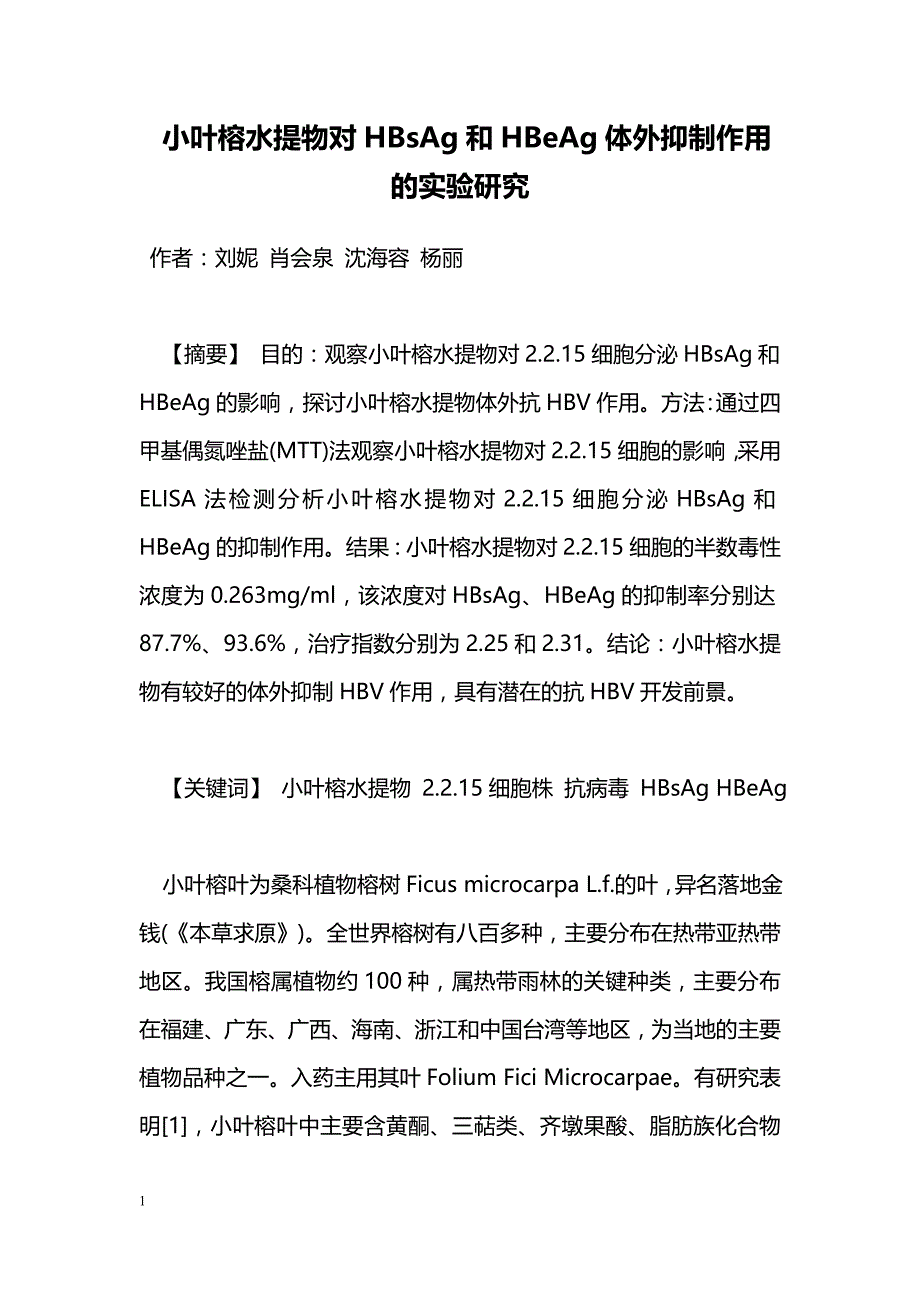 小叶榕水提物对 HBsAg 和 HBeAg 体外抑制作用的实验研究

作者：刘妮 肖会泉 沈海容 杨丽

【摘要】 目的：观察小叶榕水提物对 2.2.15 细胞分泌 HBsAg 和 HBeAg 的影响，探讨小叶榕水提物体外抗 HBV 作用。方法：通过四甲基偶氮唑盐(MTT)法观察小叶榕水提物对 2.2.15 细胞的影响，采用 ELISA 法检测分析小叶榕水提物对 2.2.15 细胞分泌 HBsAg 和 HBeAg 的抑制作用。结果：小叶榕水提物对 2.2.15 细胞的半数毒性浓度为 0.263mg/ml，该浓度对 HBsAg、HBeAg 的抑制率分别达 87.7%、93.6%，治疗指数分别为 2.25 和 2.31。结论：小叶榕水提物有较好的体外抑制 HBV 作用，具有潜在的抗 HBV 开发前景。

【关键词】 小叶榕水提物 2.2.15 细胞株 抗病毒 HBsAg HBeAg

小叶榕叶为桑科植物榕树 Ficus microcarpa L.f.的叶，异名落地金钱(《本草求原》)。全世界榕树有八百多种，主要分布在热带亚热带地区。我国榕属植物约 100 种，属热带雨林的关键种类，主要分布在福建、广东、广西、海南、浙江和中国台湾等地区，为当地的主要植物品种之一。入药主用其叶 Folium Fici Microcarpae。有研究表明[1]，小叶榕叶中主要含黄酮、三萜类、齐墩果酸、脂肪族化合物

1